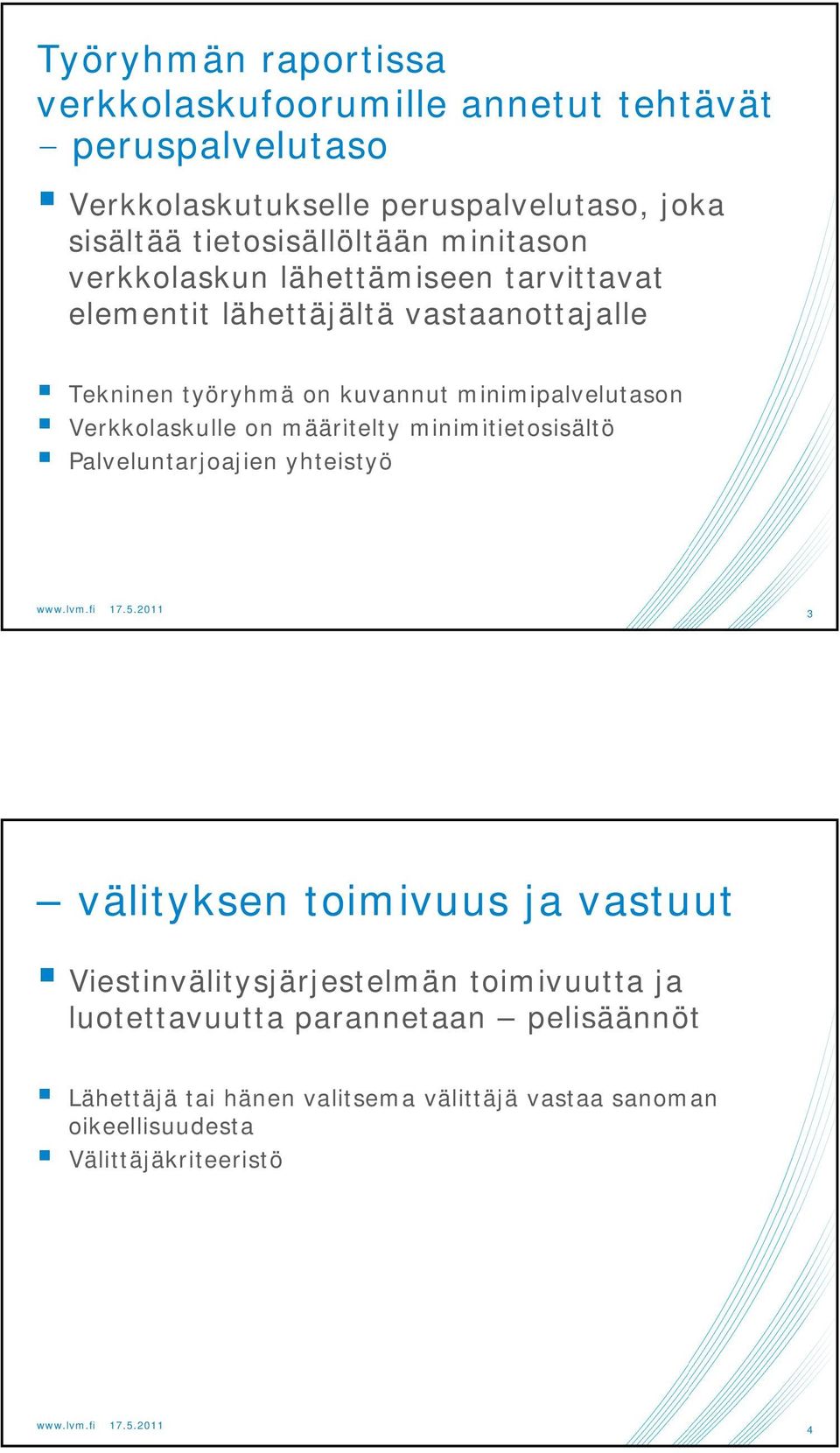 Työryhmän raportissa verkkolaskufoorumille annetut tehtävät – peruspalvelutaso

Verkkolaskutukselle peruspalvelutaso, joka sisältää tietosisällöltään minitason verkkolaskun lähettämiseen tarvittavat elementit lähettäjältä vastaanottajalle

Tekninen työryhmä on kuvannut minimipalvelutason
Verkkolaskulle on määritelty minimitietosisältö
Palveluntarjoajien yhteistyö

www.lvm.fi 17.5.2011

3

– välityksen toimivuus ja vastuut

Viestinvälitysjärjestelmän toimivuutta ja luotettavuutta parannetaan – pelisäännöt

Lähettäjä tai hänen valitsema välittäjä vastaa sanoman oikeellisuudesta
Välittäjäkriteeristö

www.lvm.fi 17.5.2011

4